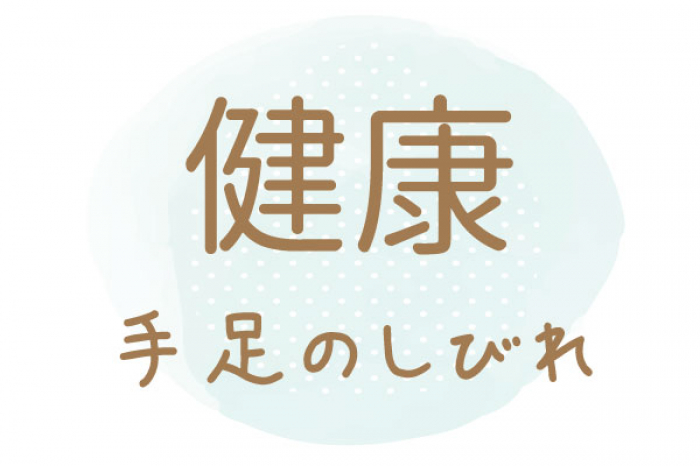 健康

手足のしびれ